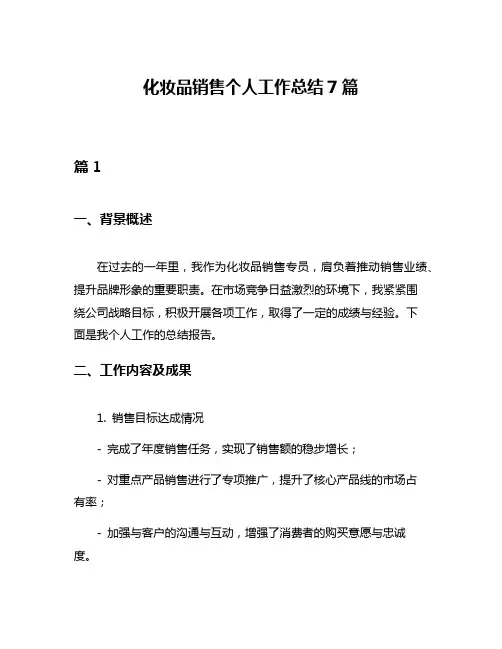 化妆品销售个人工作总结7篇

篇1

一、背景概述

在过去的一年里，我作为化妆品销售专员，肩负着推动销售业绩、提升品牌形象的重要职责。在市场竞争日益激烈的环境下，我紧紧围绕公司战略目标，积极开展各项工作，取得了一定的成绩与经验。下面是我个人工作的总结报告。

二、工作内容及成果

1. 销售目标达成情况

- 完成了年度销售任务，实现了销售额的稳步增长；

- 对重点产品销售进行了专项推广，提升了核心产品线的市场占有率；

- 加强与客户的沟通与互动，增强了消费者的购买意愿与忠诚度。